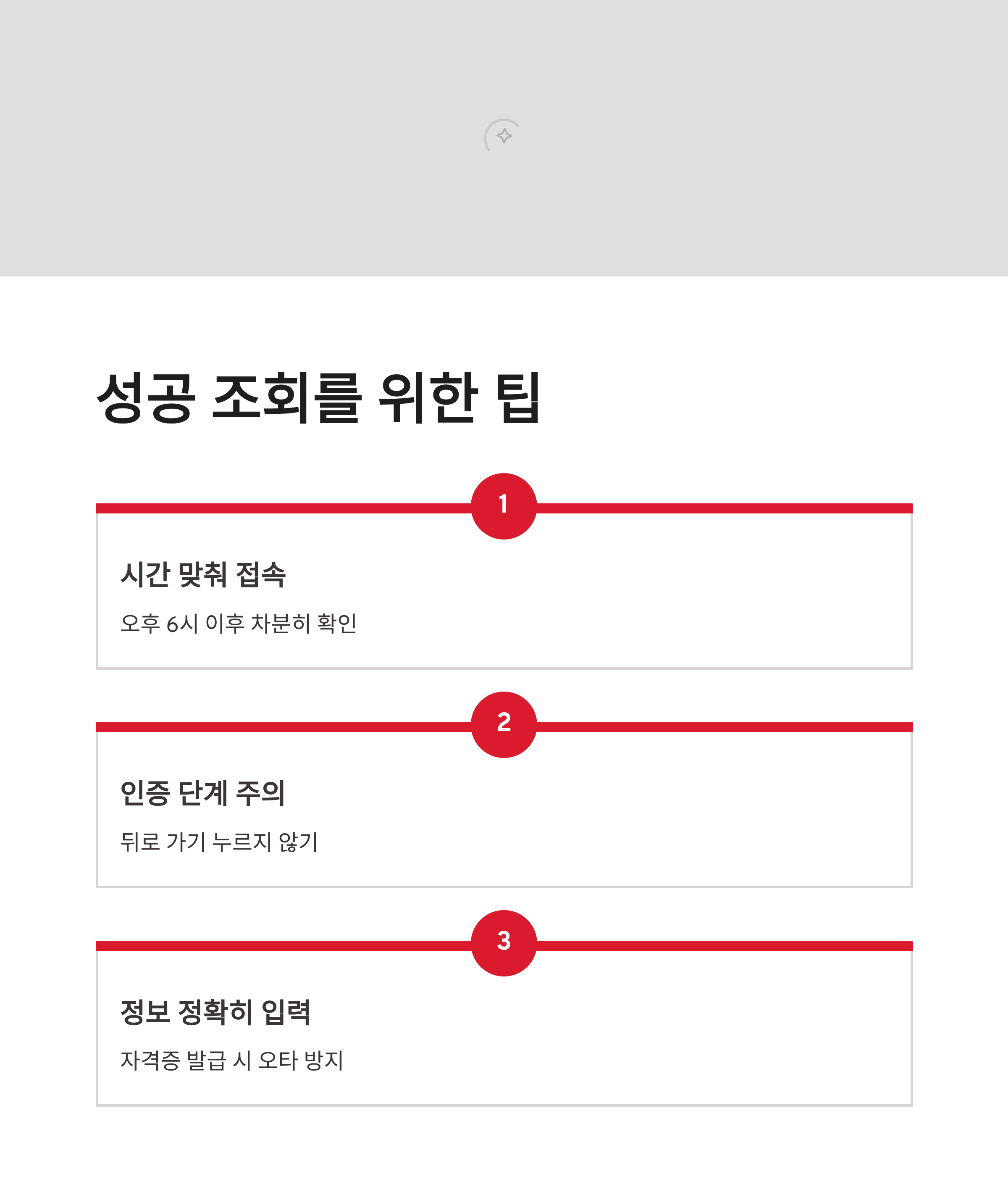 성공 조회를 위한 팁

1

시간 맞춰 접속

오후 6시 이후 차분히 확인

2

인증 단계 주의

뒤로 가기 누르지 않기

3

정보 정확히 입력

자격증 발급 시 오타 방지